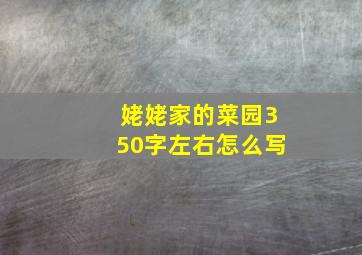 姥姥家的菜园350字左右怎么写